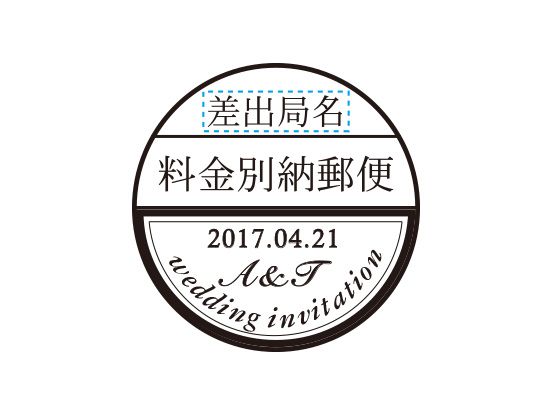 差出局名

料金別納郵便

2017.04.21

A&T

wedding invitation